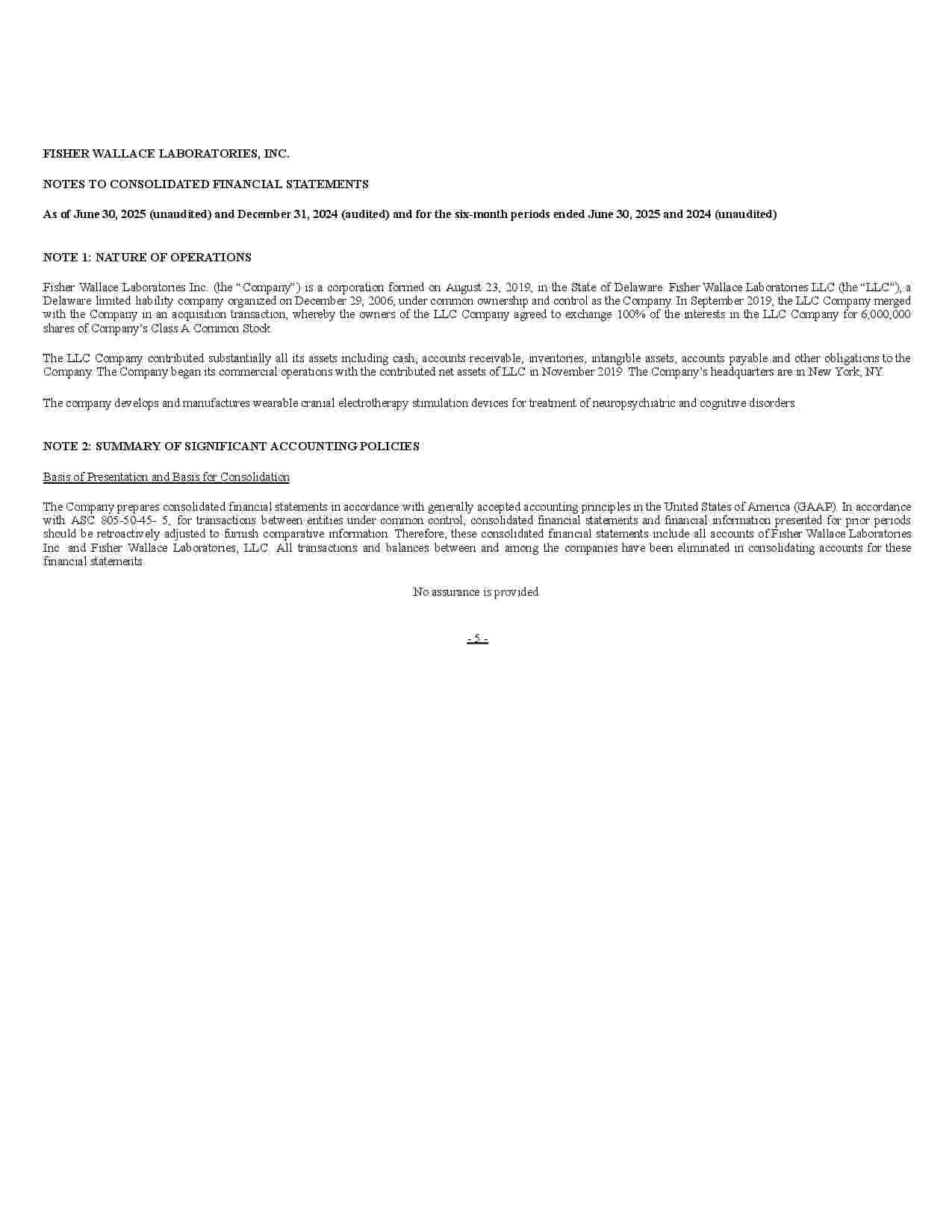 FISHER WALLACE LABORATORIES, INC.

NOTES TO CONSOLIDATED FINANCIAL STATEMENTS

As of June 30, 2025 (unaudited) and December 31, 2024 (audited) and for the six-month periods ended June 30, 2025 and 2024 (unaudited)

NOTE 1: NATURE OF OPERATIONS

Fisher Wallace Laboratories Inc. (the "Company") is a corporation formed on August 23, 2019, in the State of Delaware. Fisher Wallace Laboratories LLC (the "LLC"), a Delaware limited liability company organized on December 29, 2006, under common ownership and control as the Company. In September 2019, the LLC Company merged with the Company in an acquisition transaction, whereby the owners of the LLC Company agreed to exchange 100% of the interests in the LLC Company for 6,000,000 shares of Company's Class A Common Stock.

The LLC Company contributed substantially all its assets including cash, accounts receivable, inventories, intangible assets, accounts payable and other obligations to the Company. The Company began its commercial operations with the contributed net assets of LLC in November 2019. The Company's headquarters are in New York, NY.

The company develops and manufactures wearable cranial electrotherapy stimulation devices for treatment of neuropsychiatric and cognitive disorders.

NOTE 2: SUMMARY OF SIGNIFICANT ACCOUNTING POLICIES

Basis of Presentation and Basis for Consolidation

The Company prepares consolidated financial statements in accordance with generally accepted accounting principles in the United States of America (GAAP). In accordance with ASC 805-50-45- 5, for transactions between entities under common control, consolidated financial statements and financial information presented for prior periods should be retroactively adjusted to furnish comparative information. Therefore, these consolidated financial statements include all accounts of Fisher Wallace Laboratories Inc. and Fisher Wallace Laboratories, LLC. All transactions and balances between and among the companies have been eliminated in consolidating accounts for these financial statements.

No assurance is provided.

- 5 -